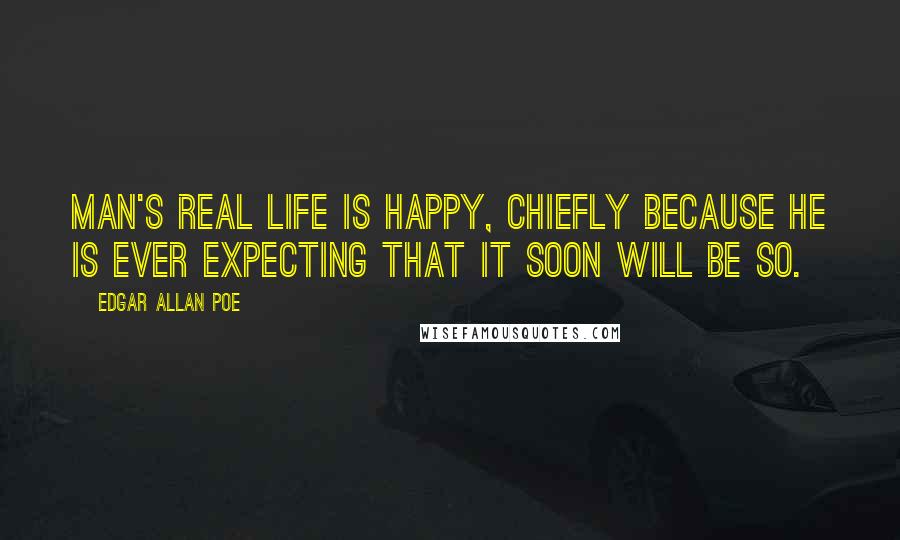 MAN'S REAL LIFE IS HAPPY, CHIEFLY BECAUSE HE IS EVER EXPECTING THAT IT SOON WILL BE SO.

EDGAR ALLAN POE

WISEFAMOUSQUOTES.COM